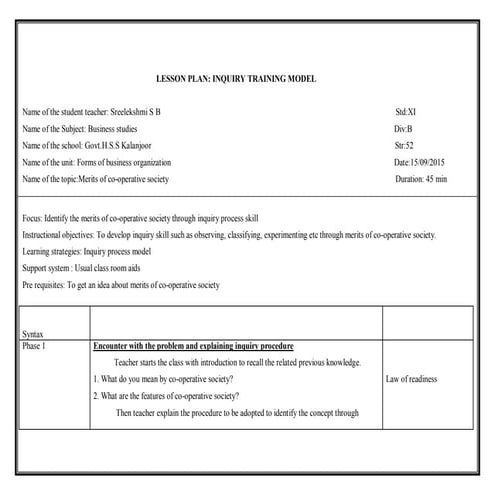 LESSON PLAN: INQUIRY TRAINING MODEL

Name of the student teacher: Sreelekshmi S B
Name of the Subject: Business studies
Name of the school: Govt.H.S.S Kalanjoor
Name of the unit: Forms of business organization
Name of the topic:Merits of co-operative society

Std:XI
Div:B
Str:52
Date:15/09/2015
Duration: 45 min

Focus: Identify the merits of co-operative society through inquiry process skill

Instructional objectives: To develop inquiry skill such as observing, classifying, experimenting etc through merits of co-operative society.

Learning strategies: Inquiry process model

Support system : Usual class room aids

Pre requisites: To get an idea about merits of co-operative society

| Syntax | | |
|---|---|---|
| Phase 1 | Encounter with the problem and explaining inquiry procedure<br>Teacher starts the class with introduction to recall the related previous knowledge.<br>1. What do you mean by co-operative society?<br>2. What are the features of co-operative society?<br>Then teacher explain the procedure to be adopted to identify the concept through | Law of readiness |